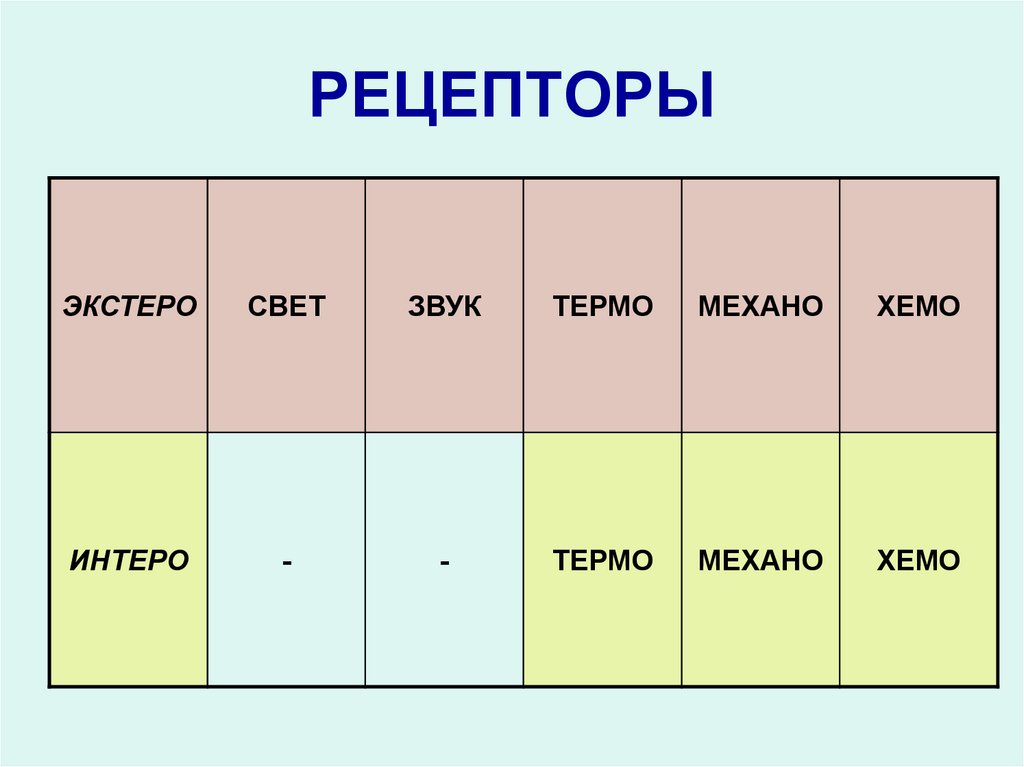 РЕЦЕПТОРЫ

| ЭКСТЕРО | СВЕТ | ЗВУК | ТЕРМО | МЕХАНО | ХЕМО |
|---|---|---|---|---|---|
| ИНТЕРО | - | - | ТЕРМО | МЕХАНО | ХЕМО |